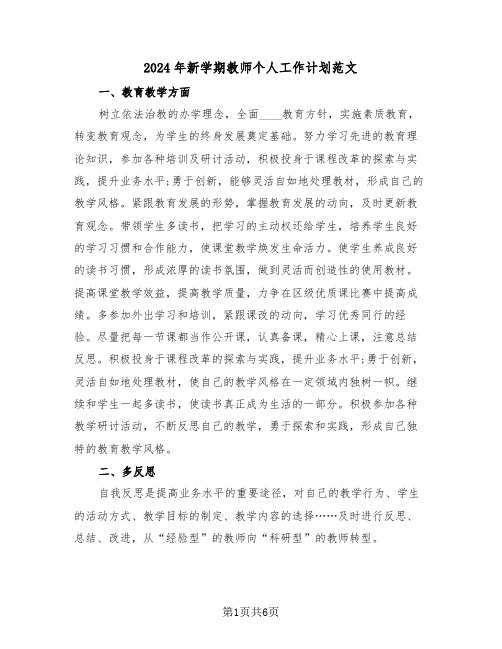 2024年新学期教师个人工作计划范文

一、教育教学方面

树立依法治教的办学理念，全面____教育方针，实施素质教育，转变教育观念，为学生的终身发展奠定基础。努力学习先进的教育理论知识，参加各种培训及研讨活动，积极投身于课程改革的探索与实践，提升业务水平;勇于创新，能够灵活自如地处理教材，形成自己的教学风格。紧跟教育发展的形势，掌握教育发展的动向，及时更新教育观念。带领学生多读书，把学习的主动权还给学生，培养学生良好的学习习惯和合作能力，使课堂教学焕发生命活力。使学生养成良好的读书习惯，形成浓厚的读书氛围，做到灵活而创造性的使用教材。提高课堂教学效益，提高教学质量，力争在区级优质课比赛中提高成绩。多参加外出学习和培训，紧跟课改的动向，学习优秀同行的经验。尽量把每一节课都当作公开课，认真备课，精心上课，注意总结反思。积极投身于课程改革的探索与实践，提升业务水平;勇于创新，灵活自如地处理教材，使自己的教学风格在一定领域内独树一帜。继续和学生一起多读书，使读书真正成为生活的一部分。积极参加各种教学研讨活动，不断反思自己的教学，勇于探索和实践，形成自己独特的教育教学风格。

二、多反思

自我反思是提高业务水平的重要途径，对自己的教学行为、学生的活动方式、教学目标的制定、教学内容的选择……及时进行反思、总结、改进，从“经验型”的教师向“科研型”的教师转型。

第1页共6页